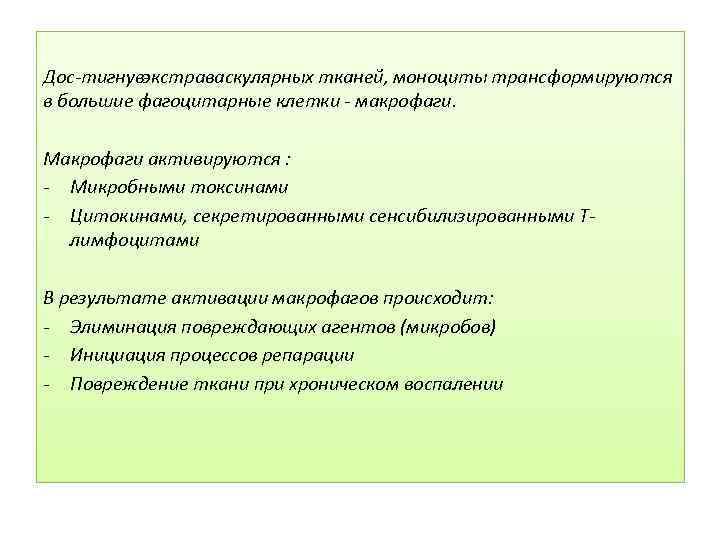 Дос-тигнувэкстраваскулярных тканей, моноциты трансформируются в большие фагоцитарные клетки - макрофаги.

Макрофаги активируются :
- Микробными токсинами
- Цитокинами, секретированными сенсибилизированными Т-лимфоцитами

В результате активации макрофагов происходит:
- Элиминация повреждающих агентов (микробов)
- Инициация процессов репарации
- Повреждение ткани при хроническом воспалении